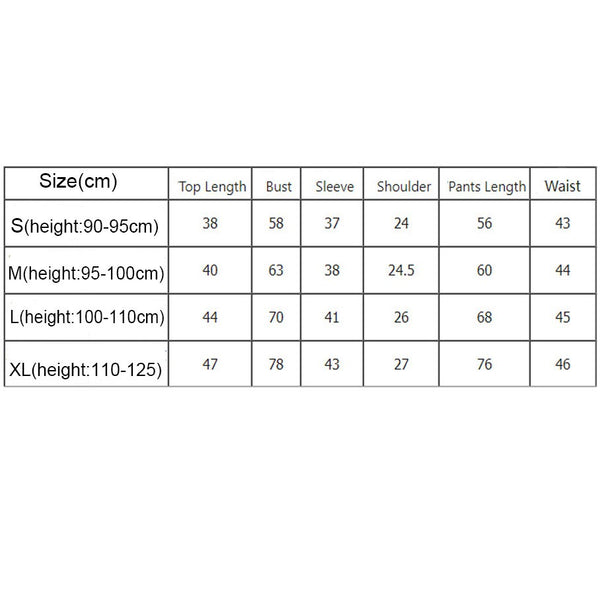 | Size(cm) | Top Length | Bust | Sleeve | Shoulder | Pants Length | Waist |
|---|---|---|---|---|---|---|
| S(height:90-95cm) | 38 | 58 | 37 | 24 | 56 | 43 |
| M(height:95-100cm) | 40 | 63 | 38 | 24.5 | 60 | 44 |
| L(height:100-110cm) | 44 | 70 | 41 | 26 | 68 | 45 |
| XL(height:110-125) | 47 | 78 | 43 | 27 | 76 | 46 |